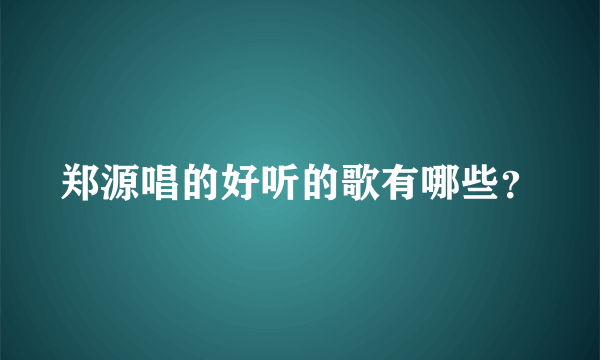 郑源唱的好听的歌有哪些？